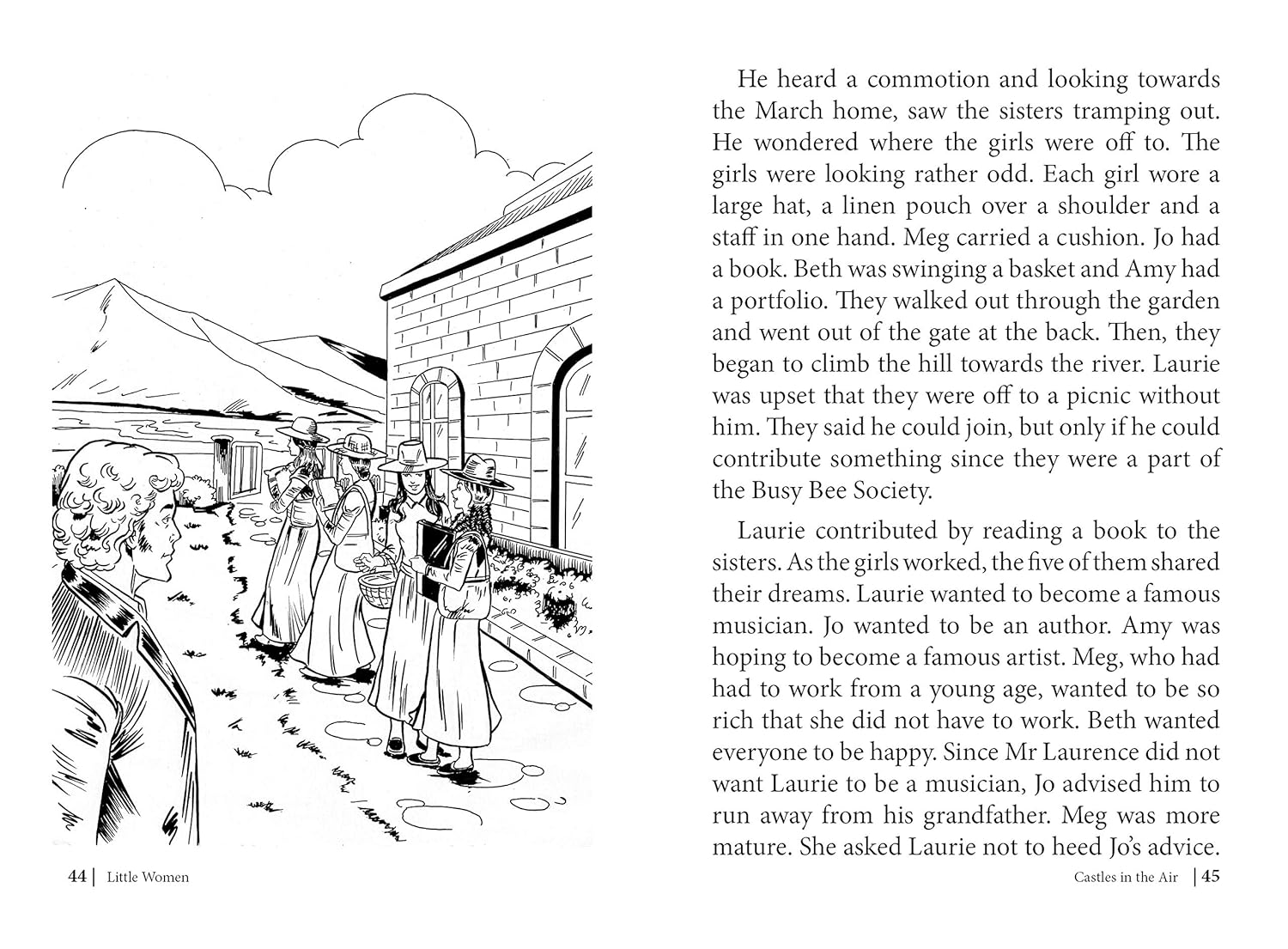 44 | Little Women

He heard a commotion and looking towards the March home, saw the sisters tramping out. He wondered where the girls were off to. The girls were looking rather odd. Each girl wore a large hat, a linen pouch over a shoulder and a staff in one hand. Meg carried a cushion. Jo had a book. Beth was swinging a basket and Amy had a portfolio. They walked out through the garden and went out of the gate at the back. Then, they began to climb the hill towards the river. Laurie was upset that they were off to a picnic without him. They said he could join, but only if he could contribute something since they were a part of the Busy Bee Society.

Laurie contributed by reading a book to the sisters. As the girls worked, the five of them shared their dreams. Laurie wanted to become a famous musician. Jo wanted to be an author. Amy was hoping to become a famous artist. Meg, who had had to work from a young age, wanted to be so rich that she did not have to work. Beth wanted everyone to be happy. Since Mr Laurence did not want Laurie to be a musician, Jo advised him to run away from his grandfather. Meg was more mature. She asked Laurie not to heed Jo's advice.

Castles in the Air | 45